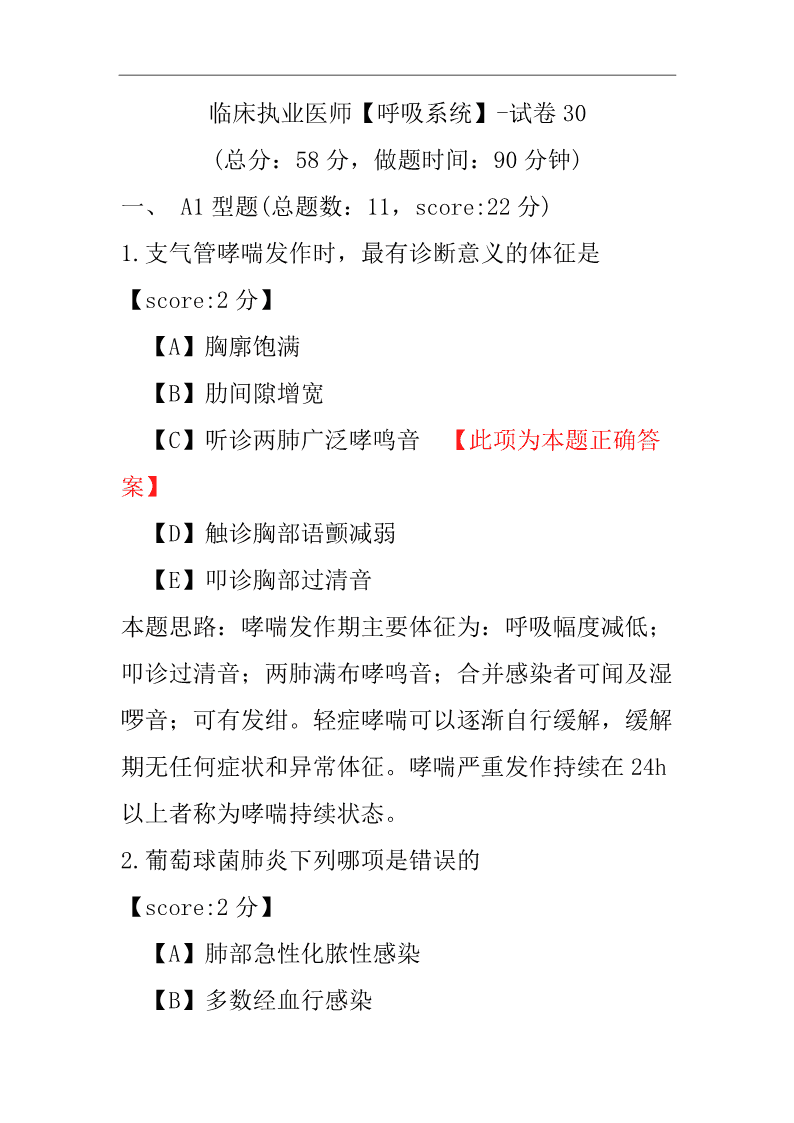 临床执业医师【呼吸系统】-试卷 30

（总分：58 分，做题时间：90 分钟）

一、 A1 型题(总题数：11，score:22 分)

1.支气管哮喘发作时，最有诊断意义的体征是

【score:2 分】

【A】胸廓饱满

【B】肋间隙增宽

【C】听诊两肺广泛哮鸣音 【此项为本题正确答案】

【D】触诊胸部语颤减弱

【E】叩诊胸部过清音

本题思路：哮喘发作期主要体征为：呼吸幅度减低；叩诊过清音；两肺满布哮鸣音；合并感染者可闻及湿啰音；可有发绀。轻症哮喘可以逐渐自行缓解，缓解期无任何症状和异常体征。哮喘严重发作持续在 24h 以上者称为哮喘持续状态。

2.葡萄球菌肺炎下列哪项是错误的

【score:2 分】

【A】肺部急性化脓性感染

【B】多数经血行感染